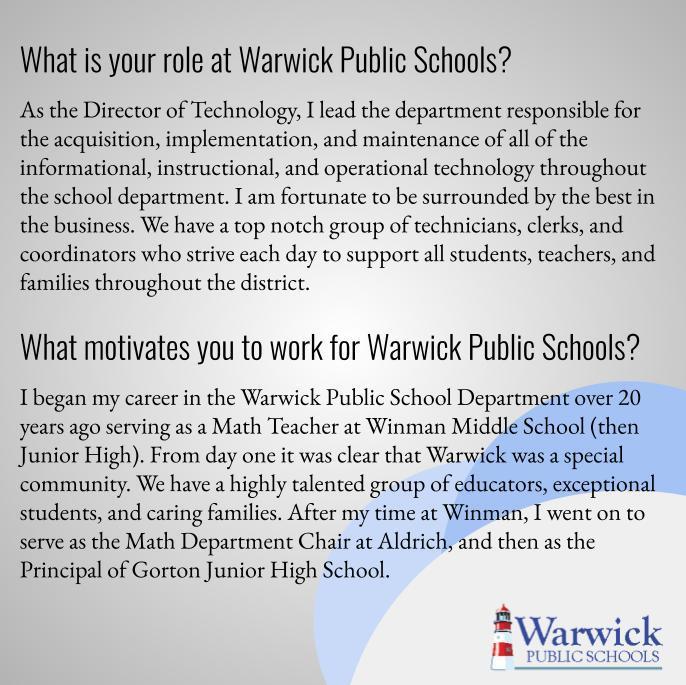 What is your role at Warwick Public Schools?

As the Director of Technology, I lead the department responsible for the acquisition, implementation, and maintenance of all of the informational, instructional, and operational technology throughout the school department. I am fortunate to be surrounded by the best in the business. We have a top notch group of technicians, clerks, and coordinators who strive each day to support all students, teachers, and families throughout the district.

What motivates you to work for Warwick Public Schools?

I began my career in the Warwick Public School Department over 20 years ago serving as a Math Teacher at Winman Middle School (then Junior High). From day one it was clear that Warwick was a special community. We have a highly talented group of educators, exceptional students, and caring families. After my time at Winman, I went on to serve as the Math Department Chair at Aldrich, and then as the Principal of Gorton Junior High School.

Warwick
PUBLIC SCHOOLS